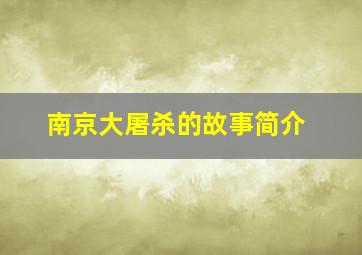 南京大屠杀的故事简介